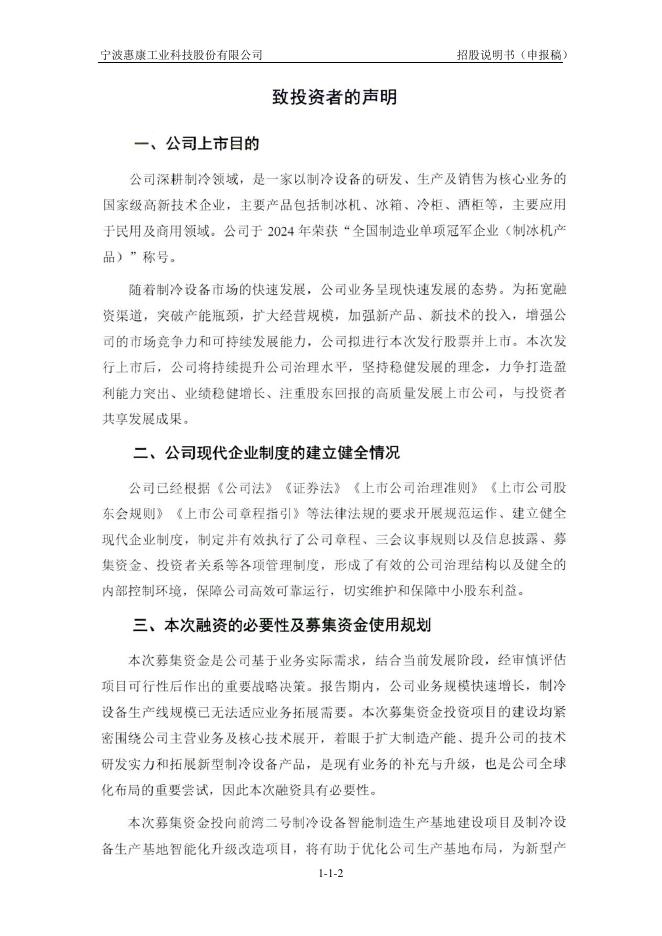 宁波惠康工业科技股份有限公司

招股说明书（申报稿）

致投资者的声明

一、公司上市目的

公司深耕制冷领域，是一家以制冷设备的研发、生产及销售为核心业务的国家级高新技术企业，主要产品包括制冰机、冰箱、冷柜、酒柜等，主要应用于民用及商用领域。公司于 2024 年荣获“全国制造业单项冠军企业（制冰机产品）”称号。

随着制冷设备市场的快速发展，公司业务呈现快速发展的态势。为拓宽融资渠道，突破产能瓶颈，扩大经营规模，加强新产品、新技术的投入，增强公司的市场竞争力和可持续发展能力，公司拟进行本次发行股票并上市。本次发行上市后，公司将持续提升公司治理水平，坚持稳健发展的理念，力争打造盈利能力突出、业绩稳健增长、注重股东回报的高质量发展上市公司，与投资者共享发展成果。

二、公司现代企业制度的建立健全情况

公司已经根据《公司法》《证券法》《上市公司治理准则》《上市公司股东会规则》《上市公司章程指引》等法律法规的要求开展规范运作、建立健全现代企业制度，制定并有效执行了公司章程、三会议事规则以及信息披露、募集资金、投资者关系等各项管理制度，形成了有效的公司治理结构以及健全的内部控制环境，保障公司高效可靠运行，切实维护和保障中小股东利益。

三、本次融资的必要性及募集资金使用规划

本次募集资金是公司基于业务实际需求，结合当前发展阶段，经审慎评估项目可行性后作出的重要战略决策。报告期内，公司业务规模快速增长，制冷设备生产线规模已无法适应业务拓展需要。本次募集资金投资项目的建设均紧密围绕公司主营业务及核心技术展开，着眼于扩大制造产能、提升公司的技术研发实力和拓展新型制冷设备产品，是现有业务的补充与升级，也是公司全球化布局的重要尝试，因此本次融资具有必要性。

本次募集资金投向前湾二号制冷设备智能制造生产基地建设项目及制冷设备生产基地智能化升级改造项目，将有助于优化公司生产基地布局，为新型产

1-1-2